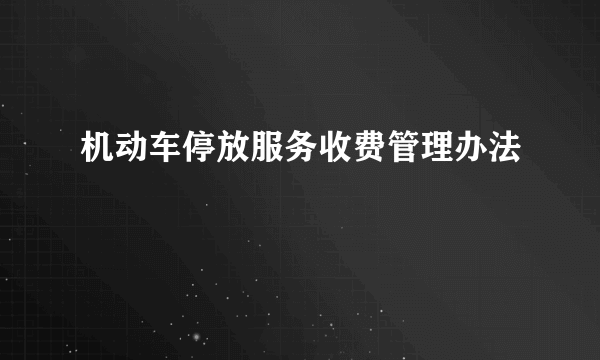 机动车停放服务收费管理办法